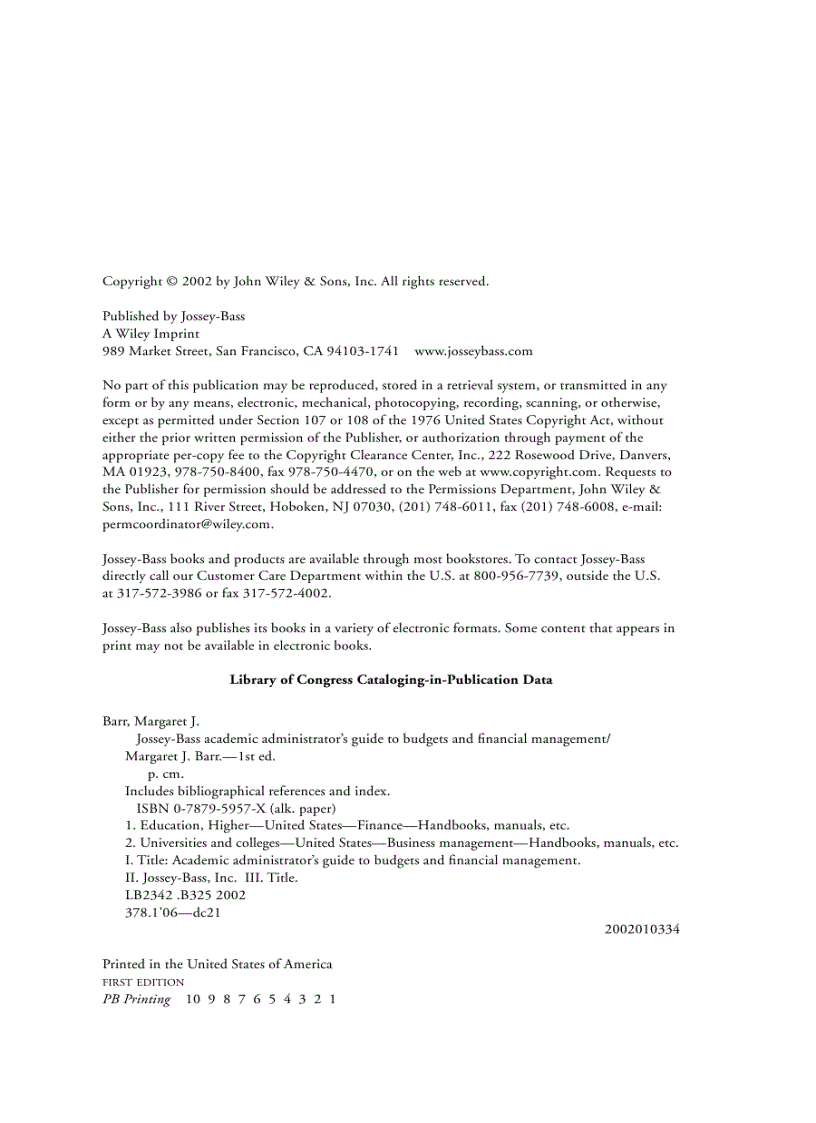 Copyright © 2002 by John Wiley & Sons, Inc. All rights reserved.

Published by Jossey-Bass
A Wiley Imprint
989 Market Street, San Francisco, CA 94103-1741 www.josseybass.com

No part of this publication may be reproduced, stored in a retrieval system, or transmitted in any form or by any means, electronic, mechanical, photocopying, recording, scanning, or otherwise, except as permitted under Section 107 or 108 of the 1976 United States Copyright Act, without either the prior written permission of the Publisher, or authorization through payment of the appropriate per-copy fee to the Copyright Clearance Center, Inc., 222 Rosewood Drive, Danvers, MA 01923, 978-750-8400, fax 978-750-4470, or on the web at www.copyright.com. Requests to the Publisher for permission should be addressed to the Permissions Department, John Wiley & Sons, Inc., 111 River Street, Hoboken, NJ 07030, (201) 748-6011, fax (201) 748-6008, e-mail: permcoordinator@wiley.com.

Jossey-Bass books and products are available through most bookstores. To contact Jossey-Bass directly call our Customer Care Department within the U.S. at 800-956-7739, outside the U.S. at 317-572-3986 or fax 317-572-4002.

Jossey-Bass also publishes its books in a variety of electronic formats. Some content that appears in print may not be available in electronic books.

Library of Congress Cataloging-in-Publication Data

Barr, Margaret J.
Jossey-Bass academic administrator's guide to budgets and financial management/
Margaret J. Barr.—1st ed.
p. cm.
Includes bibliographical references and index.
ISBN 0-7879-5957-X (alk. paper)
1. Education, Higher—United States—Finance—Handbooks, manuals, etc.
2. Universities and colleges—United States—Business management—Handbooks, manuals, etc.
I. Title: Academic administrator's guide to budgets and financial management.
II. Jossey-Bass, Inc. III. Title.
LB2342 .B325 2002
378.1'06—dc21
2002010334

Printed in the United States of America
FIRST EDITION
PB Printing 10 9 8 7 6 5 4 3 2 1